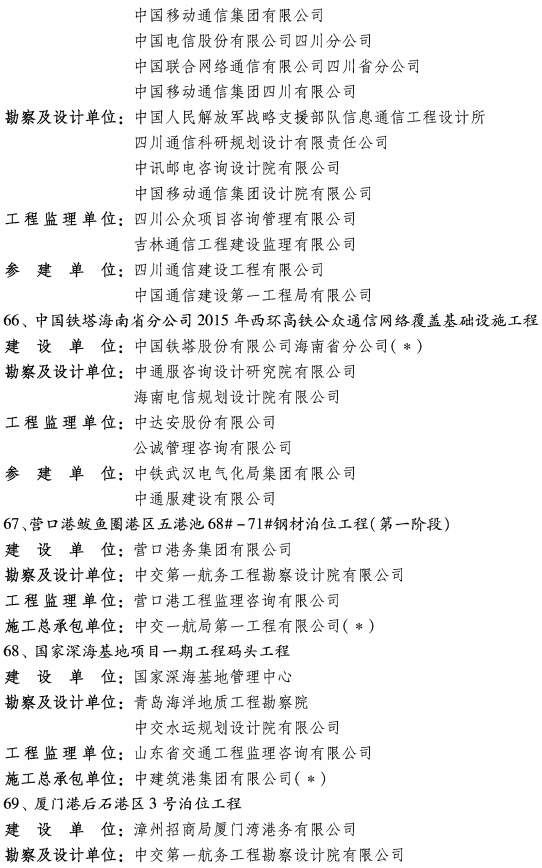 中国移动通信集团有限公司
中国电信股份有限公司四川分公司
中国联合网络通信有限公司四川省分公司
中国移动通信集团四川有限公司
勘察及设计单位：中国人民解放军战略支援部队信息通信工程设计所
四川通信科研规划设计有限责任公司
中讯邮电咨询设计院有限公司
中国移动通信集团设计院有限公司
工程监理单位：四川公众项目咨询管理有限公司
吉林通信工程建设监理有限公司
参　建　单　位：四川通信建设工程有限公司
中国通信建设第一工程局有限公司
66、中国铁塔海南省分公司2015年西环高铁公众通信网络覆盖基础设施工程
建　设　单　位：中国铁塔股份有限公司海南省分公司(＊)
勘察及设计单位：中通服咨询设计研究院有限公司
海南电信规划设计院有限公司
工程监理单位：中达安股份有限公司
公诚管理咨询有限公司
参　建　单　位：中铁武汉电气化局集团有限公司
中通服建设有限公司
67、营口港鲅鱼圈港区五港池68#－71#钢材泊位工程(第一阶段)
建　设　单　位：营口港务集团有限公司
勘察及设计单位：中交第一航务工程勘察设计院有限公司
工程监理单位：营口港工程监理咨询有限公司
施工总承包单位：中交一航局第一工程有限公司(＊)
68、国家深海基地项目一期工程码头工程
建　设　单　位：国家深海基地管理中心
勘察及设计单位：青岛海洋地质工程勘察院
中交水运规划设计院有限公司
工程监理单位：山东省交通工程监理咨询有限公司
施工总承包单位：中建筑港集团有限公司(＊)
69、厦门港后石港区3号泊位工程
建　设　单　位：漳州招商局厦门湾港务有限公司
勘察及设计单位：中交第一航务工程勘察设计院有限公司